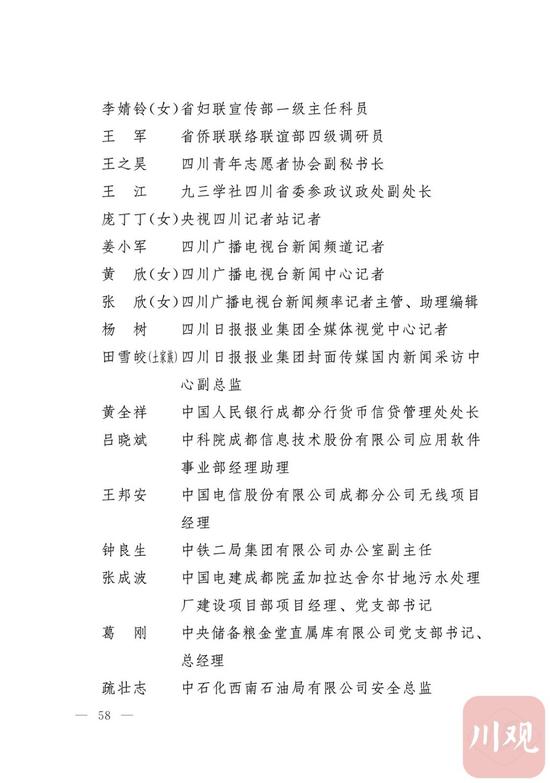 李婧铃（女）省妇联宣传部一级主任科员
王　军　　省侨联联络联谊部四级调研员
王之昊　　四川青年志愿者协会副秘书长
王　江　　九三学社四川省委参政议政处副处长
庞丁丁（女）央视四川记者站记者
姜小军　　四川广播电视台新闻频道记者
黄　欣（女）四川广播电视台新闻中心记者
张　欣（女）四川广播电视台新闻频率记者主管、助理编辑
杨　树　　四川日报报业集团全媒体视觉中心记者
田雪皎（土家族）四川日报报业集团封面传媒国内新闻采访中心副总监
黄全祥　　中国人民银行成都分行货币信贷管理处处长
吕晓斌　　中科院成都信息技术股份有限公司应用软件事业部经理助理
王邦安　　中国电信股份有限公司成都分公司无线项目经理
钟良生　　中铁二局集团有限公司办公室副主任
张成波　　中国电建成都院孟加拉达舍尔甘地污水处理厂建设项目部项目经理、党支部书记
葛　刚　　中央储备粮金堂直属库有限公司党支部书记、总经理
疏壮志　　中石化西南石油局有限公司安全总监

— 58 —

川观